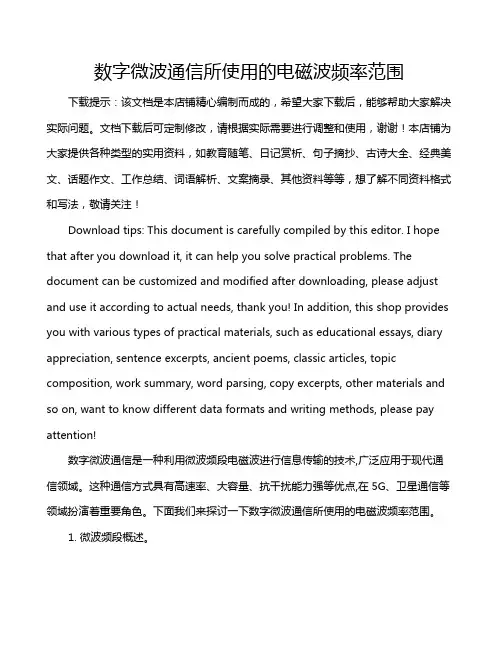 数字微波通信所使用的电磁波频率范围

下载提示：该文档是本店铺精心编制而成的，希望大家下载后，能够帮助大家解决实际问题。文档下载后可定制修改，请根据实际需要进行调整和使用，谢谢！本店铺为大家提供各种类型的实用资料，如教育随笔、日记赏析、句子摘抄、古诗大全、经典美文、话题作文、工作总结、词语解析、文案摘录、其他资料等等，想了解不同资料格式和写法，敬请关注！

Download tips: This document is carefully compiled by this editor. I hope that after you download it, it can help you solve practical problems. The document can be customized and modified after downloading, please adjust and use it according to actual needs, thank you! In addition, this shop provides you with various types of practical materials, such as educational essays, diary appreciation, sentence excerpts, ancient poems, classic articles, topic composition, work summary, word parsing, copy excerpts, other materials and so on, want to know different data formats and writing methods, please pay attention!

数字微波通信是一种利用微波频段电磁波进行信息传输的技术,广泛应用于现代通信领域。这种通信方式具有高速率、大容量、抗干扰能力强等优点,在 5G、卫星通信等领域扮演着重要角色。下面我们来探讨一下数字微波通信所使用的电磁波频率范围。

1. 微波频段概述。